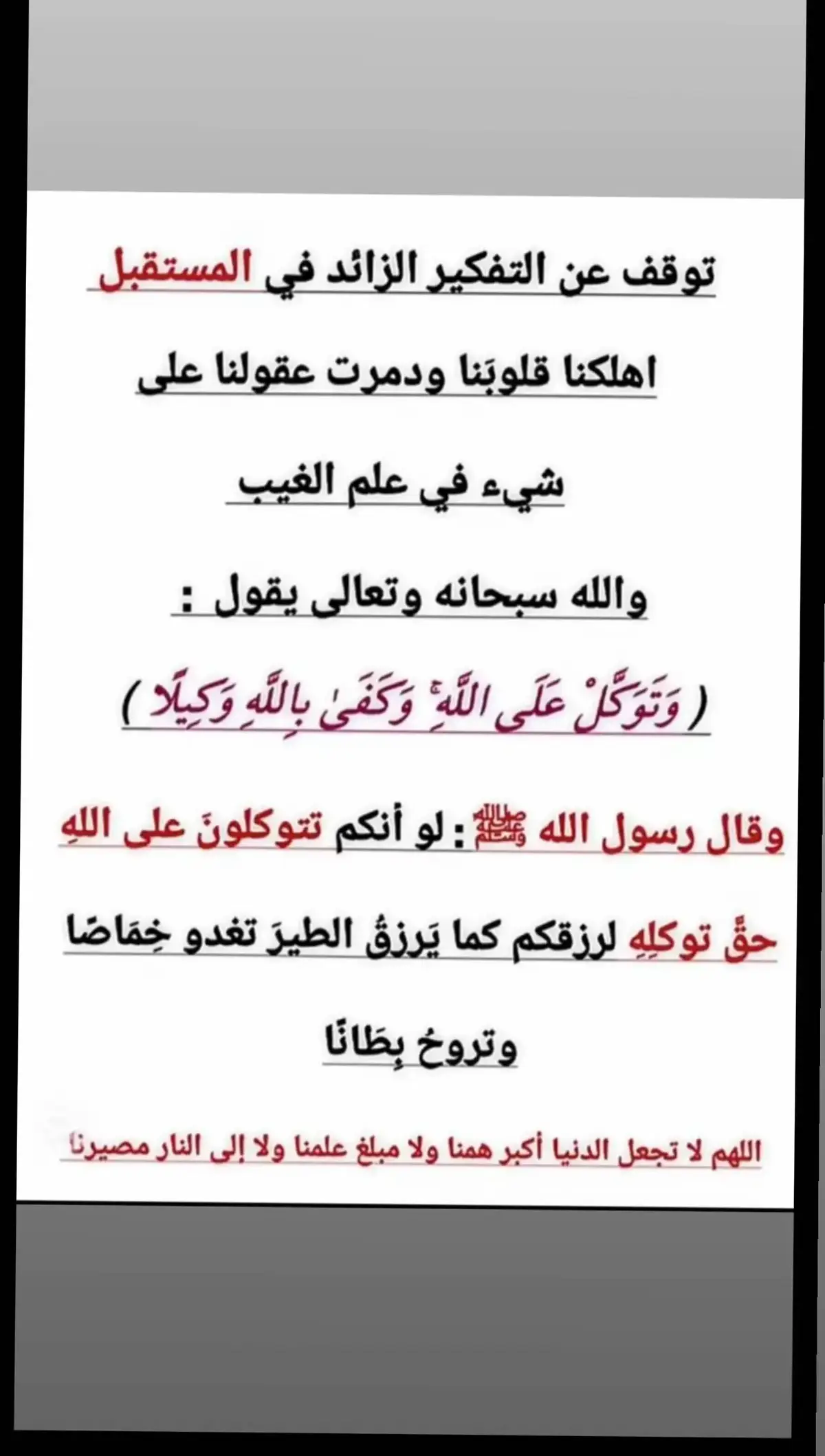 توقف عن التفكير الزائد في المستقبل

اهلكنا قلوبَنا ودمرت عقولنا على

شيء في علم الغيب

والله سبحانه وتعالى يقول :

( وَتَوَكَّلْ عَلَى اللَّهِ ۚ وَكَفَىٰ بِاللَّهِ وَكِيلًا )

وقال رسول الله ﷺ : لو أنكم تتوكلونَ على اللهِ

حقَّ توكلِهِ لرزقكم كما يَرزقُ الطيرَ تغدو خِمَاصًا

وتروحُ بِطَانًا

اللهم لا تجعل الدنيا أكبر همنا ولا مبلغ علمنا ولا إلى النار مصيرنا